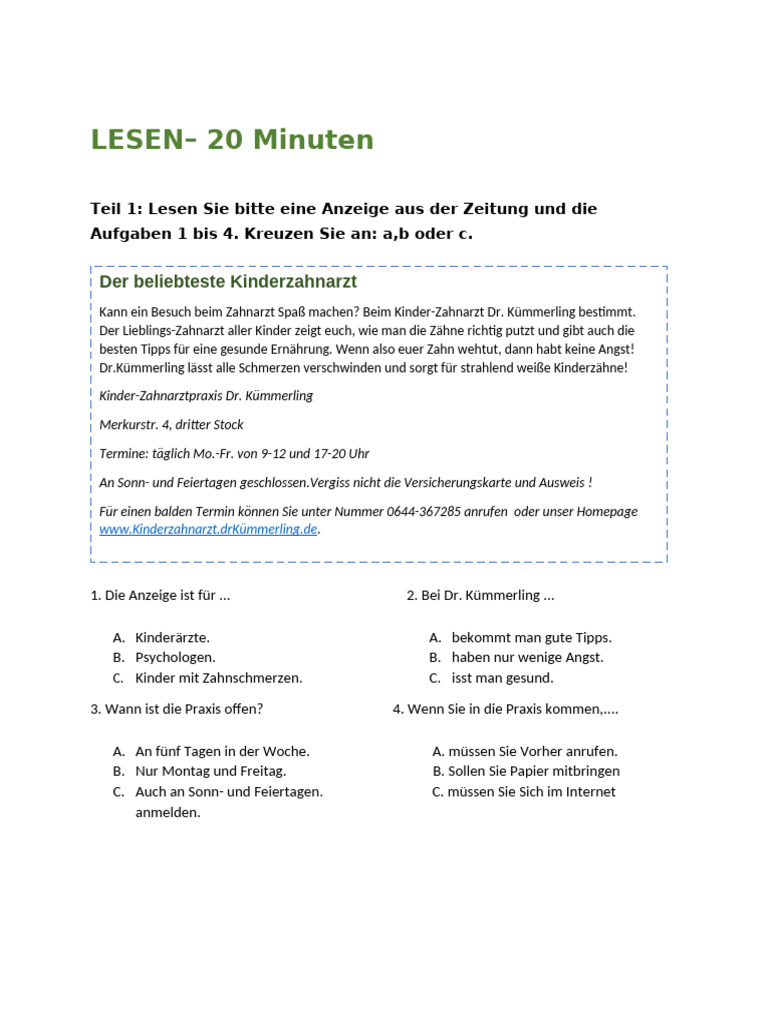 LESEN– 20 Minuten

Teil 1: Lesen Sie bitte eine Anzeige aus der Zeitung und die Aufgaben 1 bis 4. Kreuzen Sie an: a,b oder c.

Der beliebteste Kinderzahnarzt

Kann ein Besuch beim Zahnarzt Spaß machen? Beim Kinder-Zahnarzt Dr. Kümmerling bestimmt. Der Lieblings-Zahnarzt aller Kinder zeigt euch, wie man die Zähne richtig putzt und gibt auch die besten Tipps für eine gesunde Ernährung. Wenn also euer Zahn wehtut, dann habt keine Angst! Dr.Kümmerling lässt alle Schmerzen verschwinden und sorgt für strahlend weiße Kinderzähne!

Kinder-Zahnarztpraxis Dr. Kümmerling

Merkurstr. 4, dritter Stock

Termine: täglich Mo.-Fr. von 9-12 und 17-20 Uhr

An Sonn- und Feiertagen geschlossen.Vergiss nicht die Versicherungskarte und Ausweis !

Für einen balden Termin können Sie unter Nummer 0644-367285 anrufen oder unser Homepage www.Kinderzahnarzt.drKümmerling.de.

1. Die Anzeige ist für …

A. Kinderärzte.
B. Psychologen.
C. Kinder mit Zahnschmerzen.

2. Bei Dr. Kümmerling …

A. bekommt man gute Tipps.
B. haben nur wenige Angst.
C. isst man gesund.

3. Wann ist die Praxis offen?

A. An fünf Tagen in der Woche.
B. Nur Montag und Freitag.
C. Auch an Sonn- und Feiertagen.

4. Wenn Sie in die Praxis kommen,….

A. müssen Sie Vorher anrufen.
B. Sollen Sie Papier mitbringen
C. müssen Sie Sich im Internet anmelden.